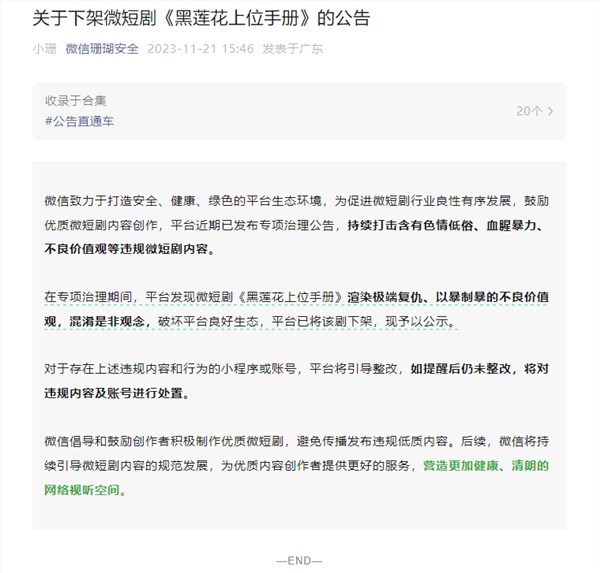 关于下架微短剧《黑莲花上位手册》的公告

小珊 微信珊瑚安全 2023-11-21 15:46 发表于广东

收录于合集
#公告直通车
20个 >

微信致力于打造安全、健康、绿色的平台生态环境，为促进微短剧行业良性有序发展，鼓励优质微短剧内容创作，平台近期已发布专项治理公告，持续打击含有色情低俗、血腥暴力、不良价值观等违规微短剧内容。

在专项治理期间，平台发现微短剧《黑莲花上位手册》渲染极端复仇、以暴制暴的不良价值观，混淆是非观念，破坏平台良好生态，平台已将该剧下架，现予以公示。

对于存在上述违规内容和行为的小程序或账号，平台将引导整改，如提醒后仍未整改，将对违规内容及账号进行处置。

微信倡导和鼓励创作者积极制作优质微短剧，避免传播发布违规低质内容。后续，微信将持续引导微短剧内容的规范发展，为优质内容创作者提供更好的服务，营造更加健康、清朗的网络视听空间。

—END—